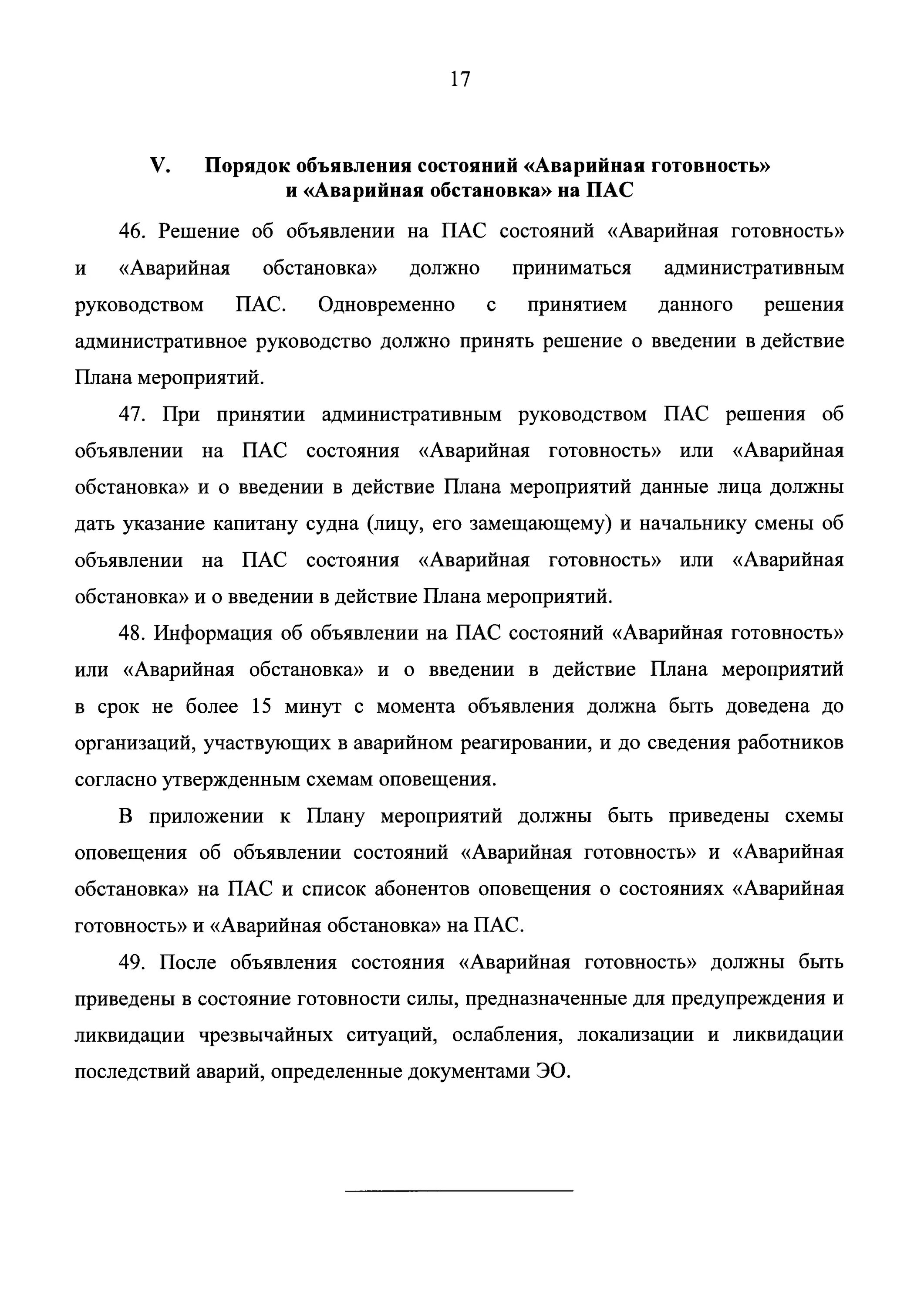 17

V. Порядок объявления состояний «Аварийная готовность» и «Аварийная обстановка» на ПАС

46. Решение об объявлении на ПАС состояний «Аварийная готовность» и «Аварийная обстановка» должно приниматься административным руководством ПАС. Одновременно с принятием данного решения административное руководство должно принять решение о введении в действие Плана мероприятий.

47. При принятии административным руководством ПАС решения об объявлении на ПАС состояния «Аварийная готовность» или «Аварийная обстановка» и о введении в действие Плана мероприятий данные лица должны дать указание капитану судна (лицу, его замещающему) и начальнику смены об объявлении на ПАС состояния «Аварийная готовность» или «Аварийная обстановка» и о введении в действие Плана мероприятий.

48. Информация об объявлении на ПАС состояний «Аварийная готовность» или «Аварийная обстановка» и о введении в действие Плана мероприятий в срок не более 15 минут с момента объявления должна быть доведена до организаций, участвующих в аварийном реагировании, и до сведения работников согласно утвержденным схемам оповещения.

В приложении к Плану мероприятий должны быть приведены схемы оповещения об объявлении состояний «Аварийная готовность» и «Аварийная обстановка» на ПАС и список абонентов оповещения о состояниях «Аварийная готовность» и «Аварийная обстановка» на ПАС.

49. После объявления состояния «Аварийная готовность» должны быть приведены в состояние готовности силы, предназначенные для предупреждения и ликвидации чрезвычайных ситуаций, ослабления, локализации и ликвидации последствий аварий, определенные документами ЭО.